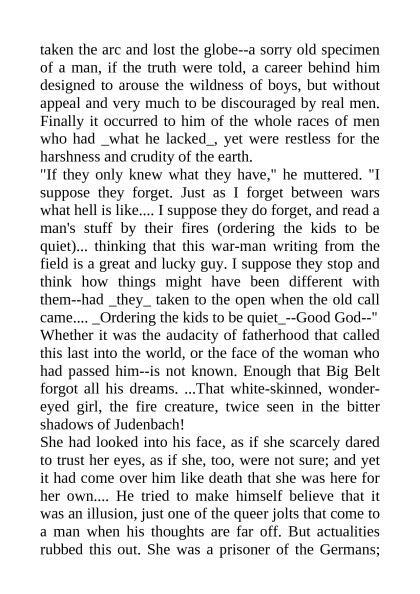 taken the arc and lost the globe--a sorry old specimen of a man, if the truth were told, a career behind him designed to arouse the wildness of boys, but without appeal and very much to be discouraged by real men. Finally it occurred to him of the whole races of men who had _what he lacked_, yet were restless for the harshness and crudity of the earth.

"If they only knew what they have," he muttered. "I suppose they forget. Just as I forget between wars what hell is like.... I suppose they do forget, and read a man's stuff by their fires (ordering the kids to be quiet)... thinking that this war-man writing from the field is a great and lucky guy. I suppose they stop and think how things might have been different with them--had _they_ taken to the open when the old call came.... _Ordering the kids to be quiet_--Good God--"

Whether it was the audacity of fatherhood that called this last into the world, or the face of the woman who had passed him--is not known. Enough that Big Belt forgot all his dreams. ...That white-skinned, wonder-eyed girl, the fire creature, twice seen in the bitter shadows of Judenbach!

She had looked into his face, as if she scarcely dared to trust her eyes, as if she, too, were not sure; and yet it had come over him like death that she was here for her own.... He tried to make himself believe that it was an illusion, just one of the queer jolts that come to a man when his thoughts are far off. But actualities rubbed this out. She was a prisoner of the Germans;